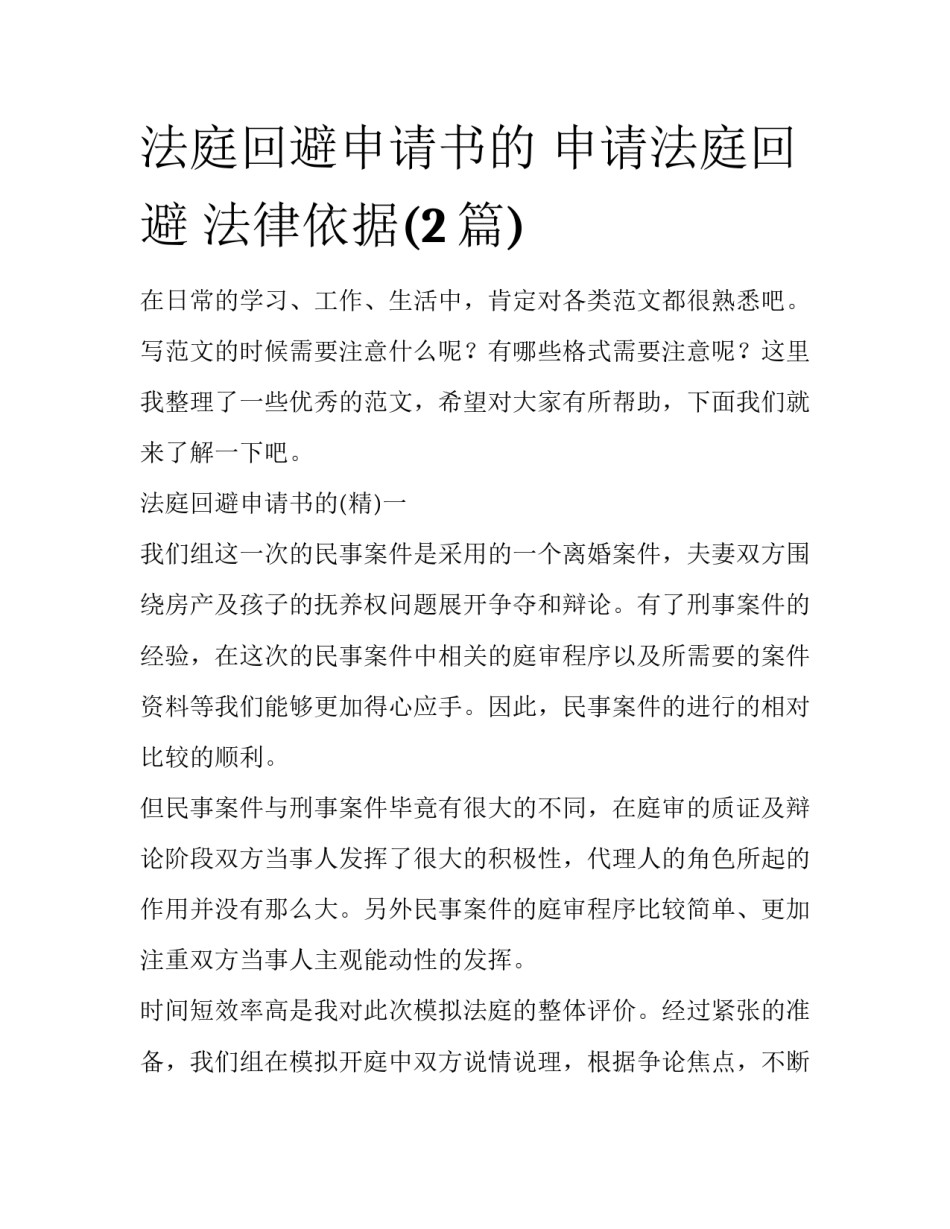 法庭回避申请书的 申请法庭回避 法律依据(2 篇)

在日常的学习、工作、生活中，肯定对各类范文都很熟悉吧。写范文的时候需要注意什么呢？有哪些格式需要注意呢？这里我整理了一些优秀的范文，希望对大家有所帮助，下面我们就来了解一下吧。

法庭回避申请书的(精)一

我们组这一次的民事案件是采用的一个离婚案件，夫妻双方围绕房产及孩子的抚养权问题展开争夺和辩论。有了刑事案件的经验，在这次的民事案件中相关的庭审程序以及所需要的案件资料等我们能够更加得心应手。因此，民事案件的进行的相对比较的顺利。

但民事案件与刑事案件毕竟有很大的不同，在庭审的质证及辩论阶段双方当事人发挥了很大的积极性，代理人的角色所起的作用并没有那么大。另外民事案件的庭审程序比较简单、更加注重双方当事人主观能动性的发挥。

时间短效率高是我对此次模拟法庭的整体评价。经过紧张的准备，我们组在模拟开庭中双方说情说理，根据争论焦点，不断